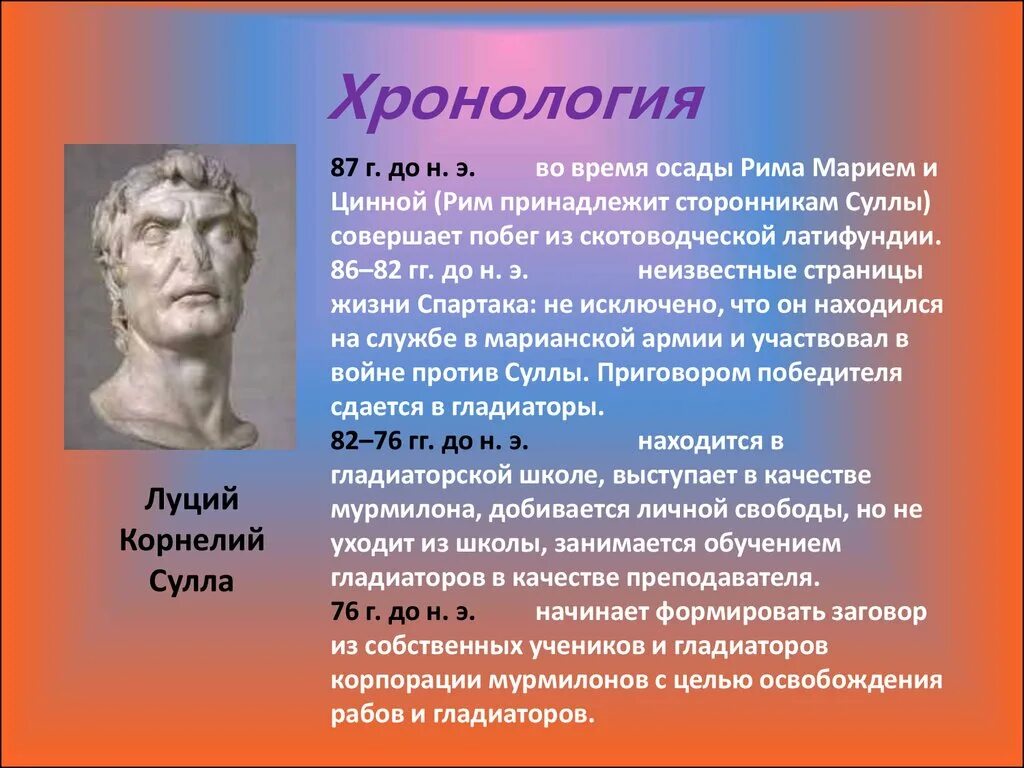 Хронология

87 г. до н. э. во время осады Рима Марием и Цинной (Рим принадлежит сторонникам Суллы) совершает побег из скотоводческой латифундии.
86–82 гг. до н. э. неизвестные страницы жизни Спартака: не исключено, что он находился на службе в марианской армии и участвовал в войне против Суллы. Приговором победителя сдается в гладиаторы.
82–76 гг. до н. э. находится в гладиаторской школе, выступает в качестве мурмилона, добивается личной свободы, но не уходит из школы, занимается обучением гладиаторов в качестве преподавателя.
76 г. до н. э. начинает формировать заговор из собственных учеников и гладиаторов корпорации мурмилонов с целью освобождения рабов и гладиаторов.

Луций Корнелий Сулла